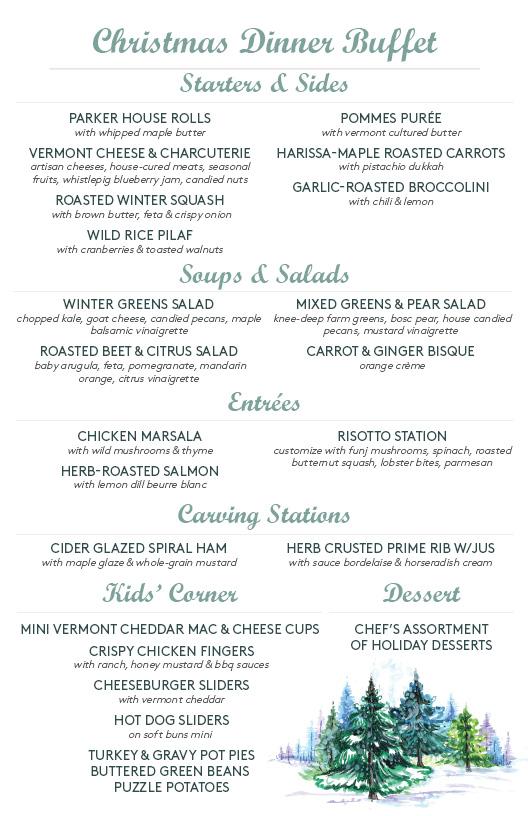 Christmas Dinner Buffet

Starters & Sides

PARKER HOUSE ROLLS
with whipped maple butter

VERMONT CHEESE & CHARCUTERIE
artisan cheeses, house-cured meats, seasonal fruits, whistlepig blueberry jam, candied nuts

ROASTED WINTER SQUASH
with brown butter, feta & crispy onion

WILD RICE PILAF
with cranberries & toasted walnuts

POMMES PURÉE
with vermont cultured butter

HARISSA-MAPLE ROASTED CARROTS
with pistachio dukkah

GARLIC-ROASTED BROCCOLINI
with chili & lemon

Soups & Salads

WINTER GREENS SALAD
chopped kale, goat cheese, candied pecans, maple balsamic vinaigrette

ROASTED BEET & CITRUS SALAD
baby arugula, feta, pomegranate, mandarin orange, citrus vinaigrette

MIXED GREENS & PEAR SALAD
knee-deep farm greens, bosc pear, house candied pecans, mustard vinaigrette

CARROT & GINGER BISQUE
orange crème

Entrées

CHICKEN MARSALA
with wild mushrooms & thyme

HERB-ROASTED SALMON
with lemon dill beurre blanc

RISOTTO STATION
customize with funj mushrooms, spinach, roasted butternut squash, lobster bites, parmesan

Carving Stations

CIDER GLAZED SPIRAL HAM
with maple glaze & whole-grain mustard

HERB CRUSTED PRIME RIB W/JUS
with sauce bordelaise & horseradish cream

Kids' Corner

MINI VERMONT CHEDDAR MAC & CHEESE CUPS

CRISPY CHICKEN FINGERS
with ranch, honey mustard & bbq sauces

CHEESEBURGER SLIDERS
with vermont cheddar

HOT DOG SLIDERS
on soft buns mini

TURKEY & GRAVY POT PIES
BUTTERED GREEN BEANS
PUZZLE POTATOES

Dessert

CHEF'S ASSORTMENT OF HOLIDAY DESSERTS